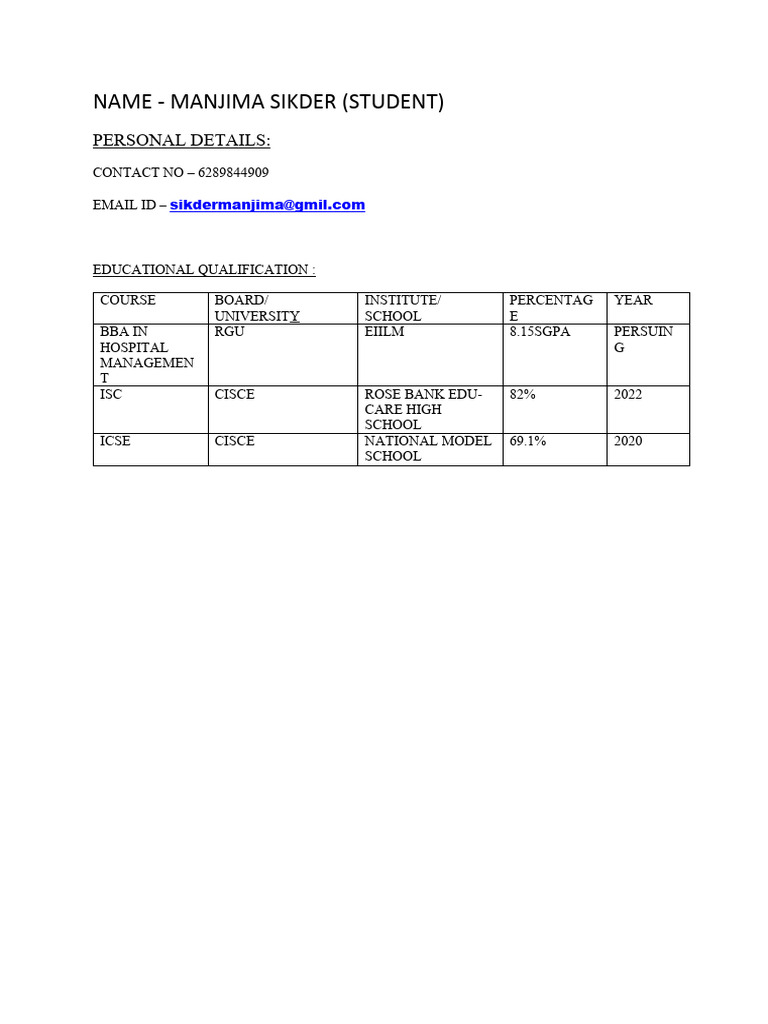 NAME - MANJIMA SIKDER (STUDENT)

PERSONAL DETAILS:

CONTACT NO – 6289844909

EMAIL ID – sikdermanjima@gmil.com

EDUCATIONAL QUALIFICATION :

| COURSE | BOARD/ UNIVERSITY | INSTITUTE/ SCHOOL | PERCENTAGE | YEAR |
|---|---|---|---|---|
| BBA IN HOSPITAL MANAGEMENT | RGU | EIILM | 8.15SGPA | PERSUING |
| ISC | CISCE | ROSE BANK EDU-CARE HIGH SCHOOL | 82% | 2022 |
| ICSE | CISCE | NATIONAL MODEL SCHOOL | 69.1% | 2020 |